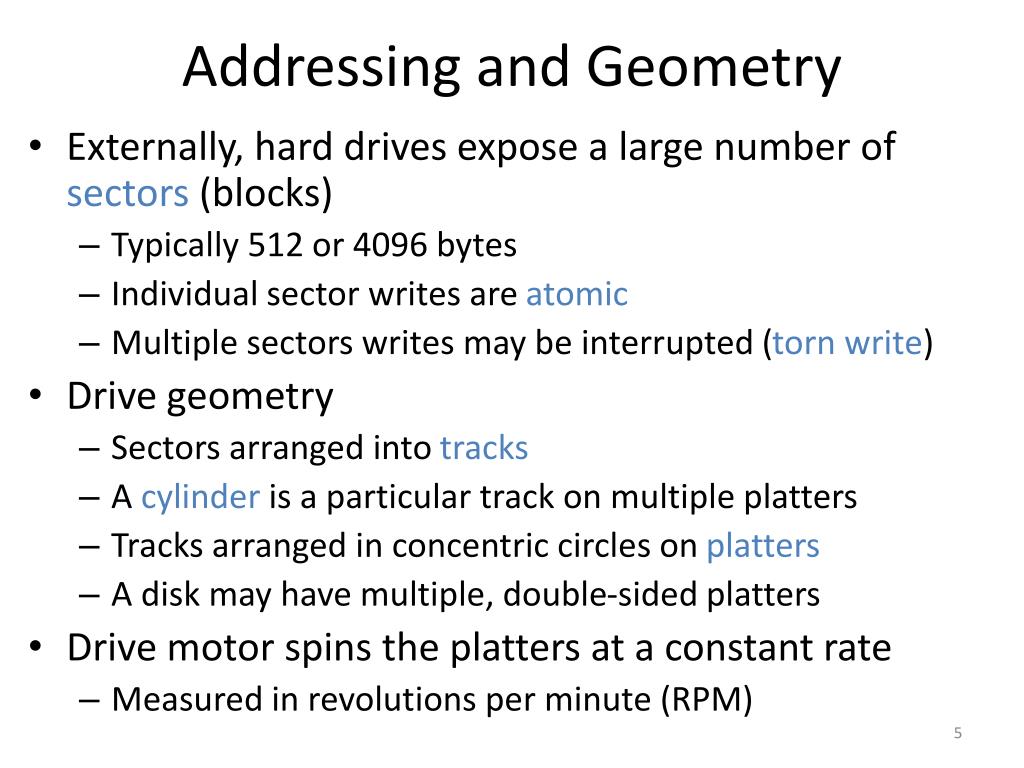 Addressing and Geometry

• Externally, hard drives expose a large number of sectors (blocks)
– Typically 512 or 4096 bytes
– Individual sector writes are atomic
– Multiple sectors writes may be interrupted (torn write)
• Drive geometry
– Sectors arranged into tracks
– A cylinder is a particular track on multiple platters
– Tracks arranged in concentric circles on platters
– A disk may have multiple, double-sided platters
• Drive motor spins the platters at a constant rate
– Measured in revolutions per minute (RPM)

5